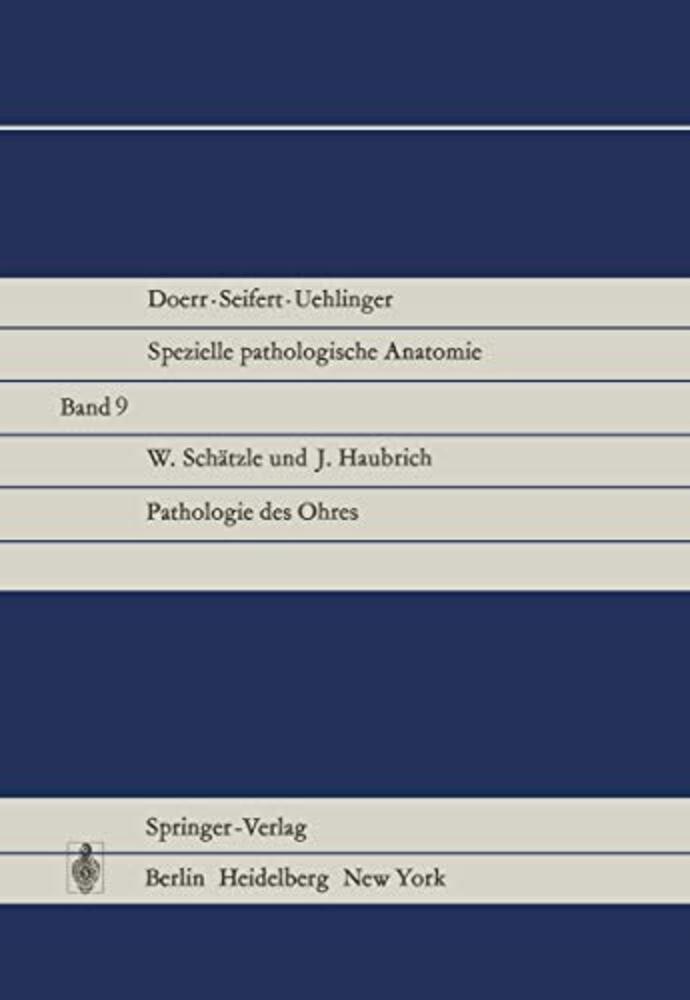 Doerr · Seifert · Uehlinger

Spezielle pathologische Anatomie

Band 9

W. Schätzle und J. Haubrich

Pathologie des Ohres

Springer-Verlag

Berlin Heidelberg New York